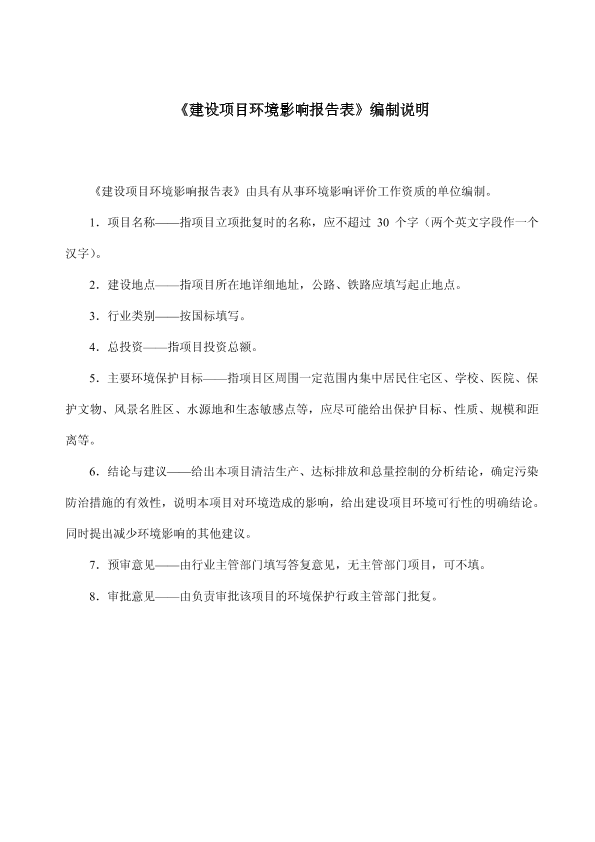 《建设项目环境影响报告表》编制说明

《建设项目环境影响报告表》由具有从事环境影响评价工作资质的单位编制。

1．项目名称——指项目立项批复时的名称，应不超过 30 个字（两个英文字段作一个汉字）。

2．建设地点——指项目所在地详细地址，公路、铁路应填写起止地点。

3．行业类别——按国标填写。

4．总投资——指项目投资总额。

5．主要环境保护目标——指项目区周围一定范围内集中居民住宅区、学校、医院、保护文物、风景名胜区、水源地和生态敏感点等，应尽可能给出保护目标、性质、规模和距离等。

6．结论与建议——给出本项目清洁生产、达标排放和总量控制的分析结论，确定污染防治措施的有效性，说明本项目对环境造成的影响，给出建设项目环境可行性的明确结论。同时提出减少环境影响的其他建议。

7．预审意见——由行业主管部门填写答复意见，无主管部门项目，可不填。

8．审批意见——由负责审批该项目的环境保护行政主管部门批复。